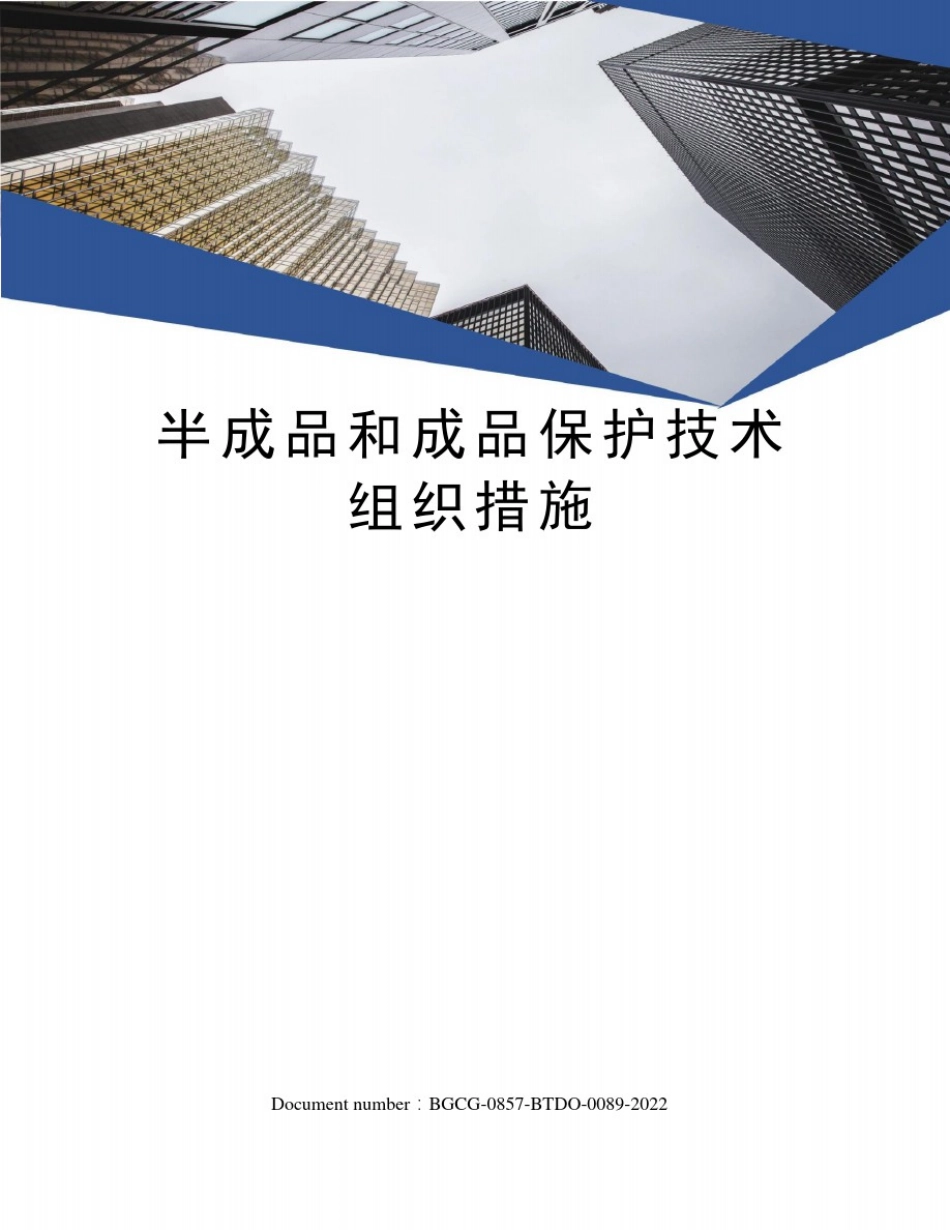 半成品和成品保护技术组织措施

Document number：BGCG-0857-BTDO-0089-2022